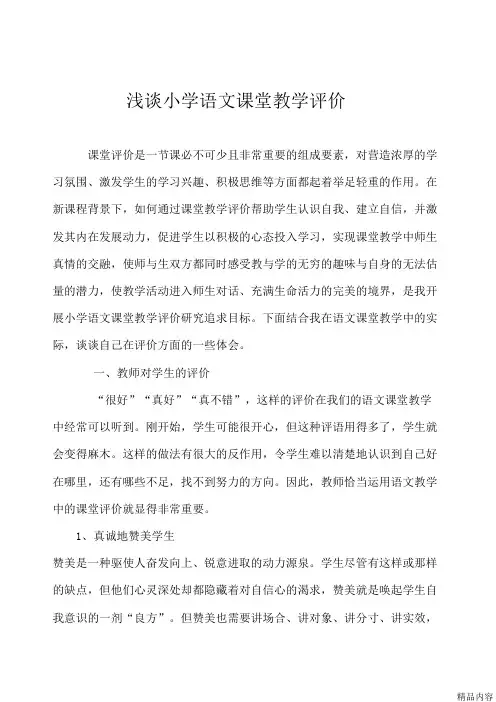 浅谈小学语文课堂教学评价

课堂评价是一节课必不可少且非常重要的组成要素，对营造浓厚的学习氛围、激发学生的学习兴趣、积极思维等方面都起着举足轻重的作用。在新课程背景下，如何通过课堂教学评价帮助学生认识自我、建立自信，并激发其内在发展动力，促进学生以积极的心态投入学习，实现课堂教学中师生真情的交融，使师与生双方都同时感受教与学的无穷的趣味与自身的无法估量的潜力，使教学活动进入师生对话、充满生命活力的完美的境界，是我开展小学语文课堂教学评价研究追求目标。下面结合我在语文课堂教学中的实际，谈谈自己在评价方面的一些体会。

一、教师对学生的评价

“很好”“真好”“真不错”，这样的评价在我们的语文课堂教学中经常可以听到。刚开始，学生可能很开心，但这种评语用得多了，学生就会变得麻木。这样的做法有很大的反作用，令学生难以清楚地认识到自己好在哪里，还有哪些不足，找不到努力的方向。因此，教师恰当运用语文教学中的课堂评价就显得非常重要。

1、真诚地赞美学生

赞美是一种驱使人奋发向上、锐意进取的动力源泉。学生尽管有这样或那样的缺点，但他们心灵深处却都隐藏着对自信心的渴求，赞美就是唤起学生自我意识的一剂“良方”。但赞美也需要讲场合、讲对象、讲分寸、讲实效，

精品内容